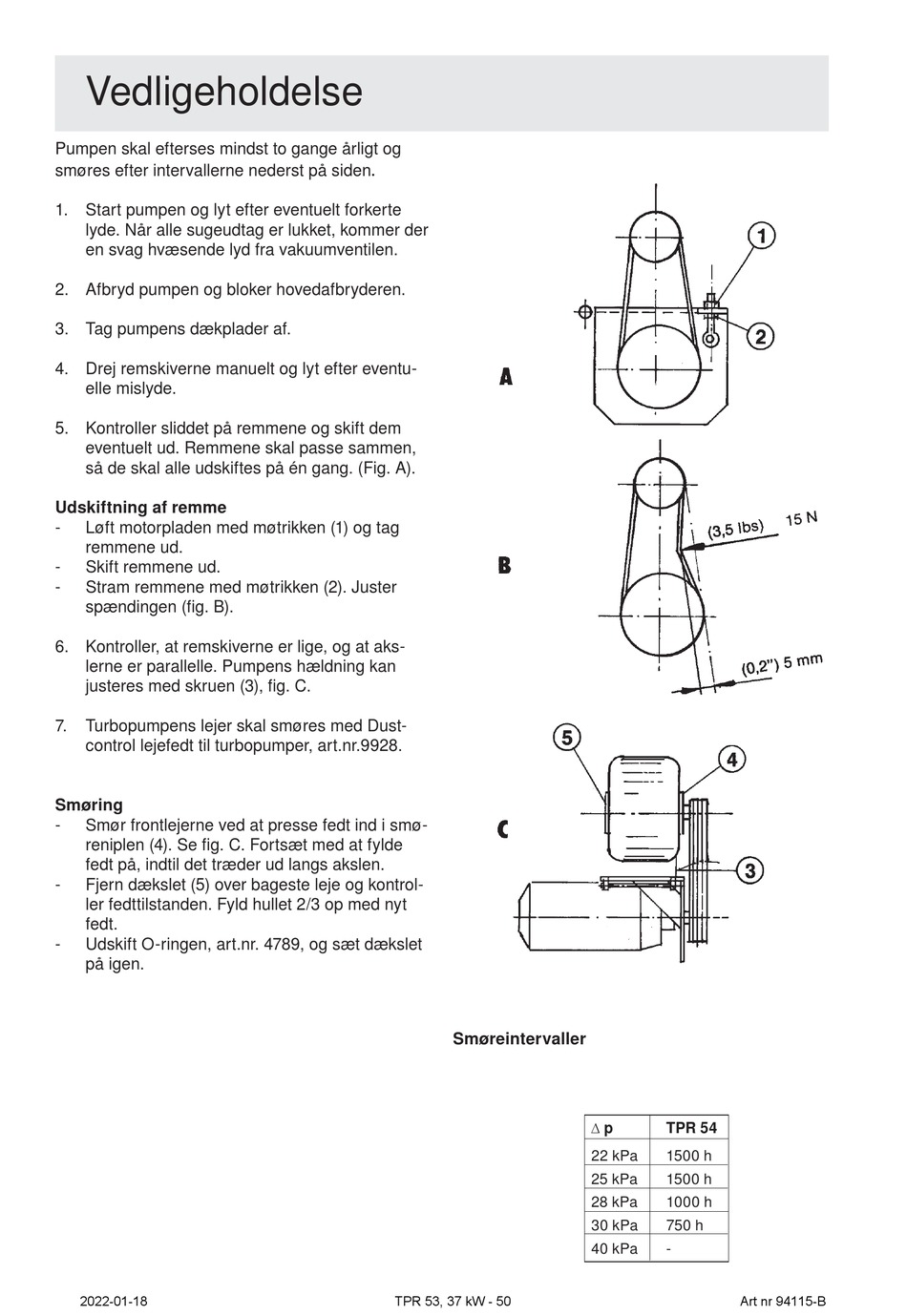 Vedligeholdelse

Pumpen skal efterses mindst to gange årligt og smøres efter intervallerne nederst på siden.

1. Start pumpen og lyt efter eventuelt forkerte lyde. Når alle sugeudtag er lukket, kommer der en svag hvæsende lyd fra vakuumventilen.

2. Afbryd pumpen og bloker hovedafbryderen.

3. Tag pumpens dækplader af.

4. Drej remskiverne manuelt og lyt efter eventuelle mislyde.

5. Kontroller sliddet på remmene og skift dem eventuelt ud. Remmene skal passe sammen, så de skal alle udskiftes på én gang. (Fig. A).

Udskiftning af remme
- Løft motorpladen med møtrikken (1) og tag remmene ud.
- Skift remmene ud.
- Stram remmene med møtrikken (2). Juster spændingen (fig. B).

6. Kontroller, at remskiverne er lige, og at akslerne er parallelle. Pumpens hældning kan justeres med skruen (3), fig. C.

7. Turbopumpens lejer skal smøres med Dustcontrol lejefedt til turbopumper, art.nr.9928.

Smøring
- Smør frontlejerne ved at presse fedt ind i smøreniplen (4). Se fig. C. Fortsæt med at fylde fedt på, indtil det træder ud langs akslen.
- Fjern dækslet (5) over bageste leje og kontroller fedttilstanden. Fyld hullet 2/3 op med nyt fedt.
- Udskift O-ringen, art.nr. 4789, og sæt dækslet på igen.

A
1
2
B
(3,5 lbs) 15 N
(0,2") 5 mm
C
5
4
3

Smøreintervaller

| $\Delta$ p | TPR 54 |
|---|---|
| 22 kPa | 1500 h |
| 25 kPa | 1500 h |
| 28 kPa | 1000 h |
| 30 kPa | 750 h |
| 40 kPa | - |

2022-01-18 TPR 53, 37 kW - 50 Art nr 94115-B